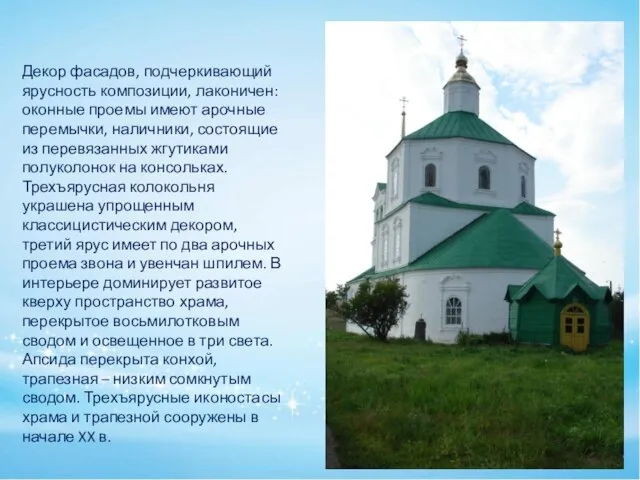 Декор фасадов, подчеркивающий ярусность композиции, лаконичен: оконные проемы имеют арочные перемычки, наличники, состоящие из перевязанных жгутиками полуколонок на консольках. Трехъярусная колокольня украшена упрощенным классицистическим декором, третий ярус имеет по два арочных проема звона и увенчан шпилем. В интерьере доминирует развитое кверху пространство храма, перекрытое восьмилотковым сводом и освещенное в три света. Апсида перекрыта конхой, трапезная – низким сомкнутым сводом. Трехъярусные иконостасы храма и трапезной сооружены в начале XX в.